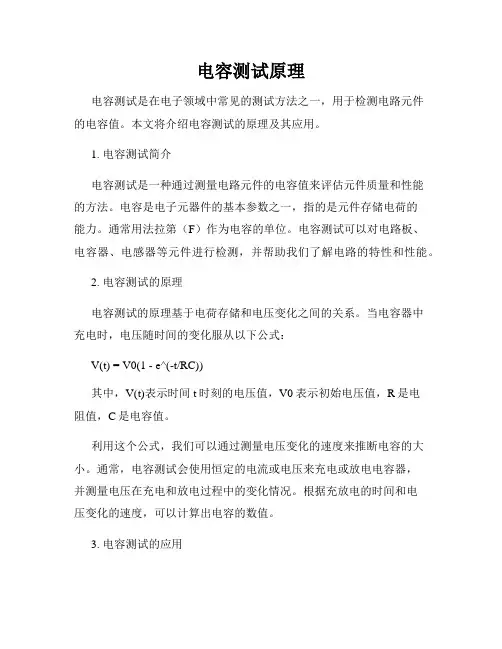 电容测试原理

电容测试是在电子领域中常见的测试方法之一，用于检测电路元件的电容值。本文将介绍电容测试的原理及其应用。

1. 电容测试简介

电容测试是一种通过测量电路元件的电容值来评估元件质量和性能的方法。电容是电子元器件的基本参数之一，指的是元件存储电荷的能力。通常用法拉第（F）作为电容的单位。电容测试可以对电路板、电容器、电感器等元件进行检测，并帮助我们了解电路的特性和性能。

2. 电容测试的原理

电容测试的原理基于电荷存储和电压变化之间的关系。当电容器中充电时，电压随时间的变化服从以下公式：

V(t) = V0(1 - e^(-t/RC))

其中，V(t)表示时间 t 时刻的电压值，V0 表示初始电压值，R 是电阻值，C 是电容值。

利用这个公式，我们可以通过测量电压变化的速度来推断电容的大小。通常，电容测试会使用恒定的电流或电压来充电或放电电容器，并测量电压在充电和放电过程中的变化情况。根据充放电的时间和电压变化的速度，可以计算出电容的数值。

3. 电容测试的应用